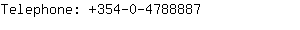 Telephone: +354-0-4788887